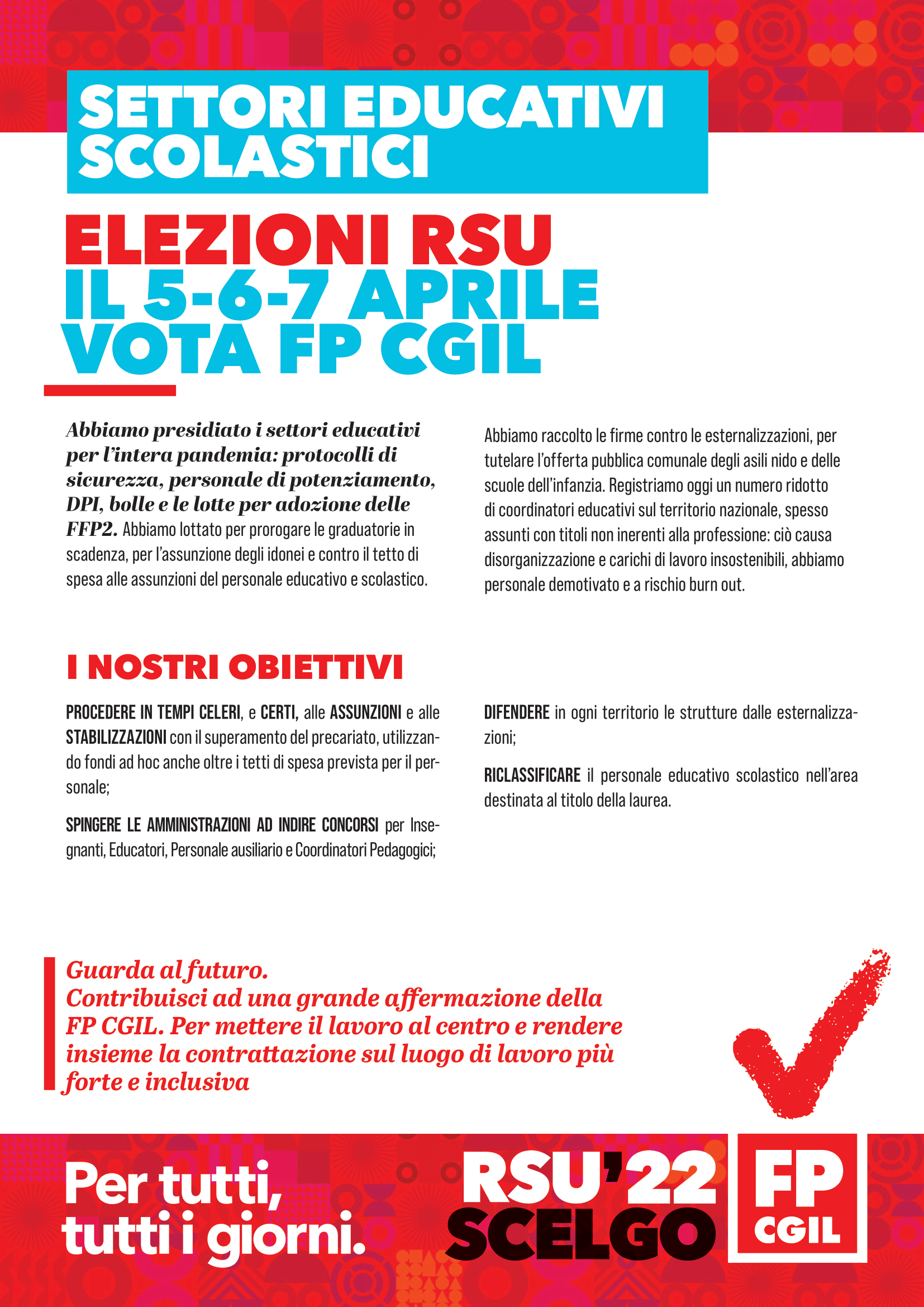 SETTORI EDUCATIVI SCOLASTICI

ELEZIONI RSU
IL 5-6-7 APRILE
VOTA FP CGIL

Abbiamo presidiato i settori educativi per l'intera pandemia: protocolli di sicurezza, personale di potenziamento, DPI, bolle e le lotte per adozione delle FFP2. Abbiamo lottato per prorogare le graduatorie in scadenza, per l'assunzione degli idonei e contro il tetto di spesa alle assunzioni del personale educativo e scolastico.

Abbiamo raccolto le firme contro le esternalizzazioni, per tutelare l'offerta pubblica comunale degli asili nido e delle scuole dell'infanzia. Registriamo oggi un numero ridotto di coordinatori educativi sul territorio nazionale, spesso assunti con titoli non inerenti alla professione: ciò causa disorganizzazione e carichi di lavoro insostenibili, abbiamo personale demotivato e a rischio burn out.

I NOSTRI OBIETTIVI

PROCEDERE IN TEMPI CELERI, e CERTI, alle ASSUNZIONI e alle STABILIZZAZIONI con il superamento del precariato, utilizzando fondi ad hoc anche oltre i tetti di spesa prevista per il personale;

SPINGERE LE AMMINISTRAZIONI AD INDIRE CONCORSI per Insegnanti, Educatori, Personale ausiliario e Coordinatori Pedagogici;

DIFENDERE in ogni territorio le strutture dalle esternalizzazioni;

RICLASSIFICARE il personale educativo scolastico nell'area destinata al titolo della laurea.

Guarda al futuro.
Contribuisci ad una grande affermazione della FP CGIL. Per mettere il lavoro al centro e rendere insieme la contrattazione sul luogo di lavoro più forte e inclusiva

Per tutti, tutti i giorni.

RSU'22
SCELGO

FP
CGIL